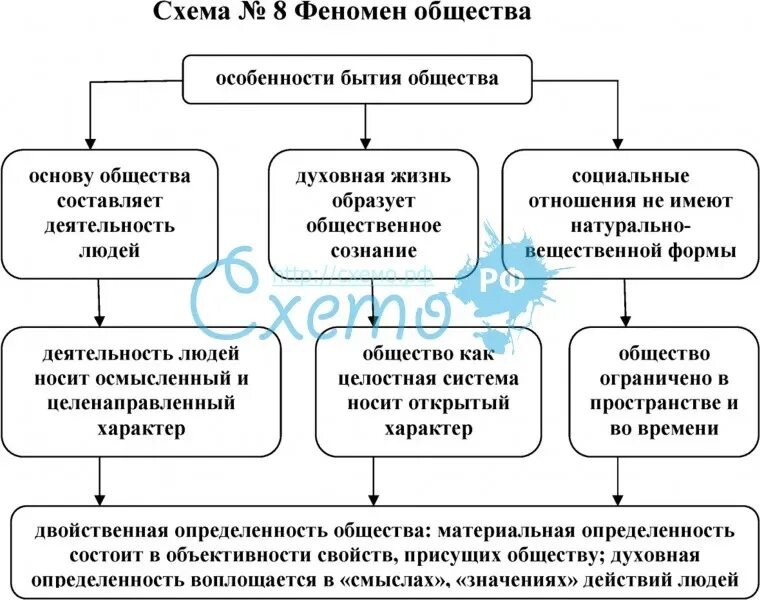 Схема № 8 Феномен общества

особенности бытия общества

основу общества составляет деятельность людей

духовная жизнь образует общественное сознание

социальные отношения не имеют натурально-вещественной формы

http://схемо.рф

Схемо РФ

деятельность людей носит осмысленный и целенаправленный характер

общество как целостная система носит открытый характер

общество ограничено в пространстве и во времени

двойственная определенность общества: материальная определенность состоит в объективности свойств, присущих обществу; духовная определенность воплощается в «смыслах», «значениях» действий людей